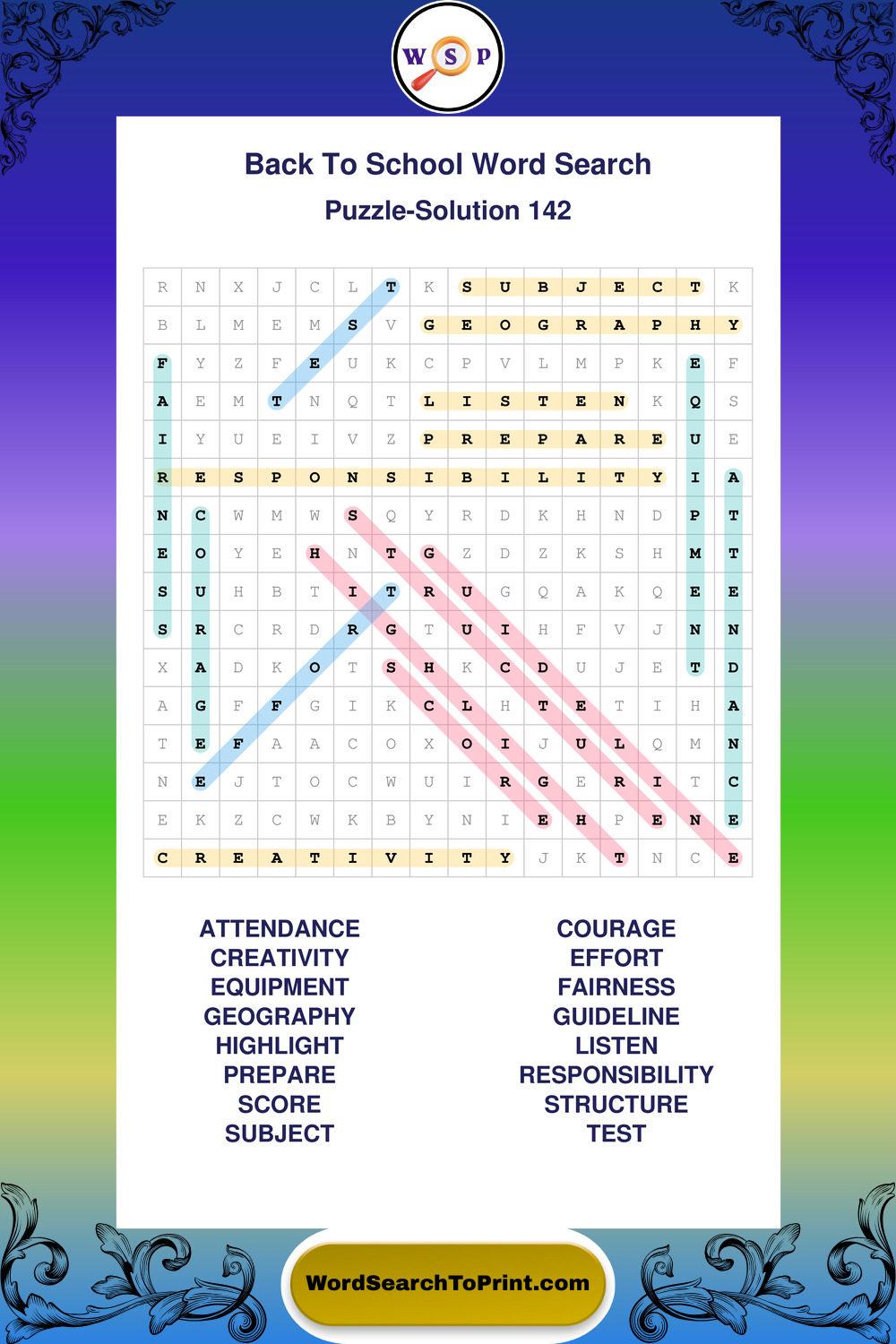 W S P

Back To School Word Search

Puzzle-Solution 142

| R | N | X | J | C | L | T | K | S | U | B | J | E | C | T | K |
|---|---|---|---|---|---|---|---|---|---|---|---|---|---|---|---|
| B | L | M | E | M | S | V | G | E | O | G | R | A | P | H | Y |
| F | Y | Z | F | E | U | K | C | P | V | L | M | P | K | E | F |
| A | E | M | T | N | Q | T | L | I | S | T | E | N | K | Q | S |
| I | Y | U | E | I | V | Z | P | R | E | P | A | R | E | U | E |
| R | E | S | P | O | N | S | I | B | I | L | I | T | Y | I | A |
| N | C | W | M | W | S | Q | Y | R | D | K | H | N | D | P | T |
| E | O | Y | E | H | N | T | G | Z | D | Z | K | S | H | M | T |
| S | U | H | B | T | I | T | R | U | G | Q | A | K | Q | E | E |
| S | R | C | R | D | R | G | T | U | I | H | F | V | J | N | N |
| X | A | D | K | O | T | S | H | K | C | D | U | J | E | T | D |
| A | G | F | F | G | I | K | C | L | H | T | E | T | I | H | A |
| T | E | F | A | A | C | O | X | O | I | J | U | L | Q | M | N |
| N | E | J | T | O | C | W | U | I | R | G | E | R | I | T | C |
| E | K | Z | C | W | K | B | Y | N | I | E | H | P | E | N | E |
| C | R | E | A | T | I | V | I | T | Y | J | K | T | N | C | E |

ATTENDANCE
CREATIVITY
EQUIPMENT
GEOGRAPHY
HIGHLIGHT
PREPARE
SCORE
SUBJECT

COURAGE
EFFORT
FAIRNESS
GUIDELINE
LISTEN
RESPONSIBILITY
STRUCTURE
TEST

WordSearchToPrint.com